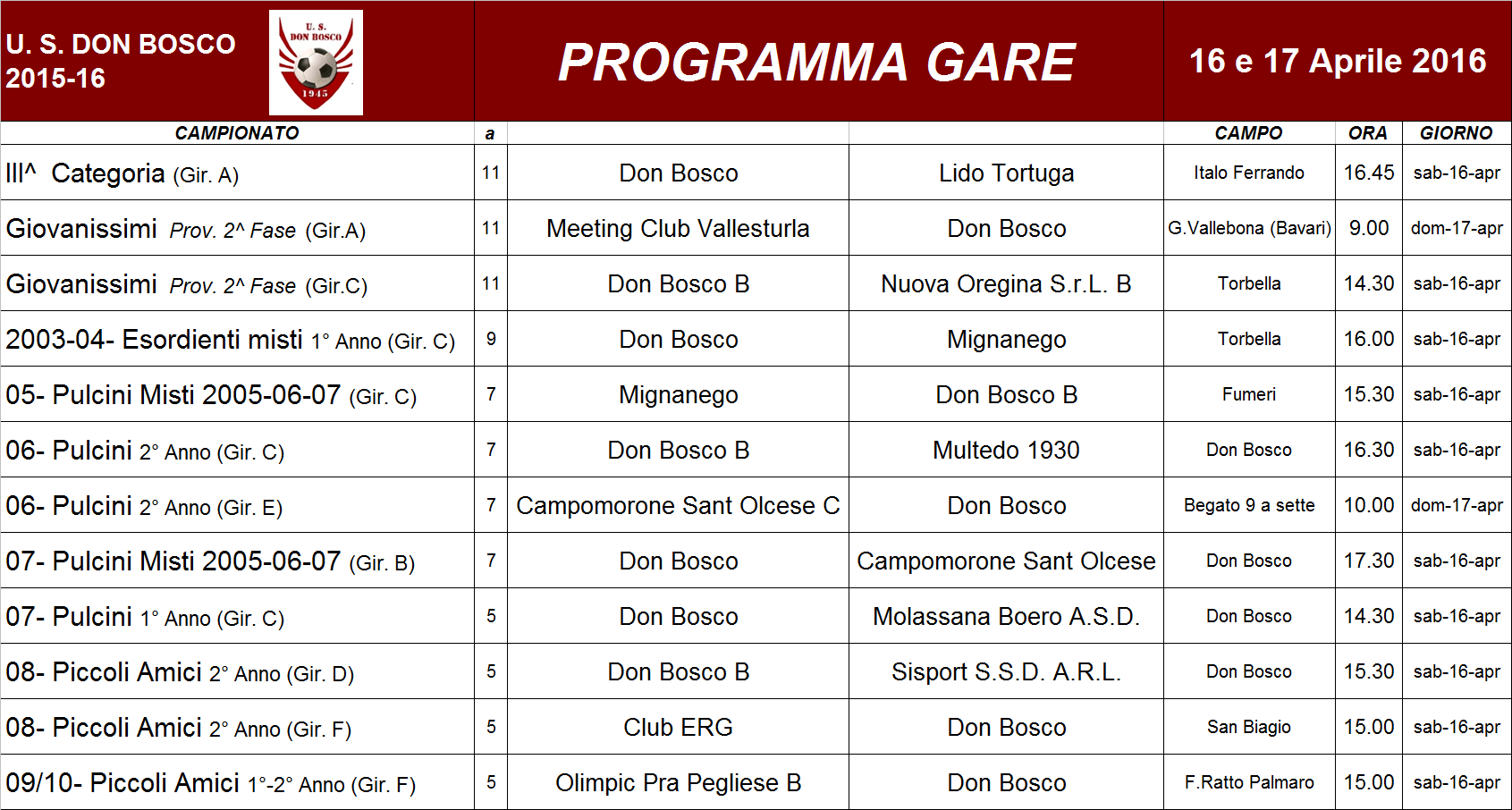 U. S. DON BOSCO 2015-16

U. S. DON BOSCO 1945

PROGRAMMA GARE

16 e 17 Aprile 2016

| CAMPIONATO | a | | | CAMPO | ORA | GIORNO |
|---|---|---|---|---|---|---|
| III^ Categoria (Gir. A) | 11 | Don Bosco | Lido Tortuga | Italo Ferrando | 16.45 | sab-16-apr |
| Giovanissimi Prov. 2^ Fase (Gir.A) | 11 | Meeting Club Vallesturla | Don Bosco | G.Vallebona (Bavari) | 9.00 | dom-17-apr |
| Giovanissimi Prov. 2^ Fase (Gir.C) | 11 | Don Bosco B | Nuova Oregina S.r.L. B | Torbella | 14.30 | sab-16-apr |
| 2003-04- Esordienti misti 1° Anno (Gir. C) | 9 | Don Bosco | Mignanego | Torbella | 16.00 | sab-16-apr |
| 05- Pulcini Misti 2005-06-07 (Gir. C) | 7 | Mignanego | Don Bosco B | Fumeri | 15.30 | sab-16-apr |
| 06- Pulcini 2° Anno (Gir. C) | 7 | Don Bosco B | Multedo 1930 | Don Bosco | 16.30 | sab-16-apr |
| 06- Pulcini 2° Anno (Gir. E) | 7 | Campomorone Sant Olcese C | Don Bosco | Begato 9 a sette | 10.00 | dom-17-apr |
| 07- Pulcini Misti 2005-06-07 (Gir. B) | 7 | Don Bosco | Campomorone Sant Olcese | Don Bosco | 17.30 | sab-16-apr |
| 07- Pulcini 1° Anno (Gir. C) | 5 | Don Bosco | Molassana Boero A.S.D. | Don Bosco | 14.30 | sab-16-apr |
| 08- Piccoli Amici 2° Anno (Gir. D) | 5 | Don Bosco B | Sisport S.S.D. A.R.L. | Don Bosco | 15.30 | sab-16-apr |
| 08- Piccoli Amici 2° Anno (Gir. F) | 5 | Club ERG | Don Bosco | San Biagio | 15.00 | sab-16-apr |
| 09/10- Piccoli Amici 1°-2° Anno (Gir. F) | 5 | Olimpic Pra Pegliese B | Don Bosco | F.Ratto Palmaro | 15.00 | sab-16-apr |